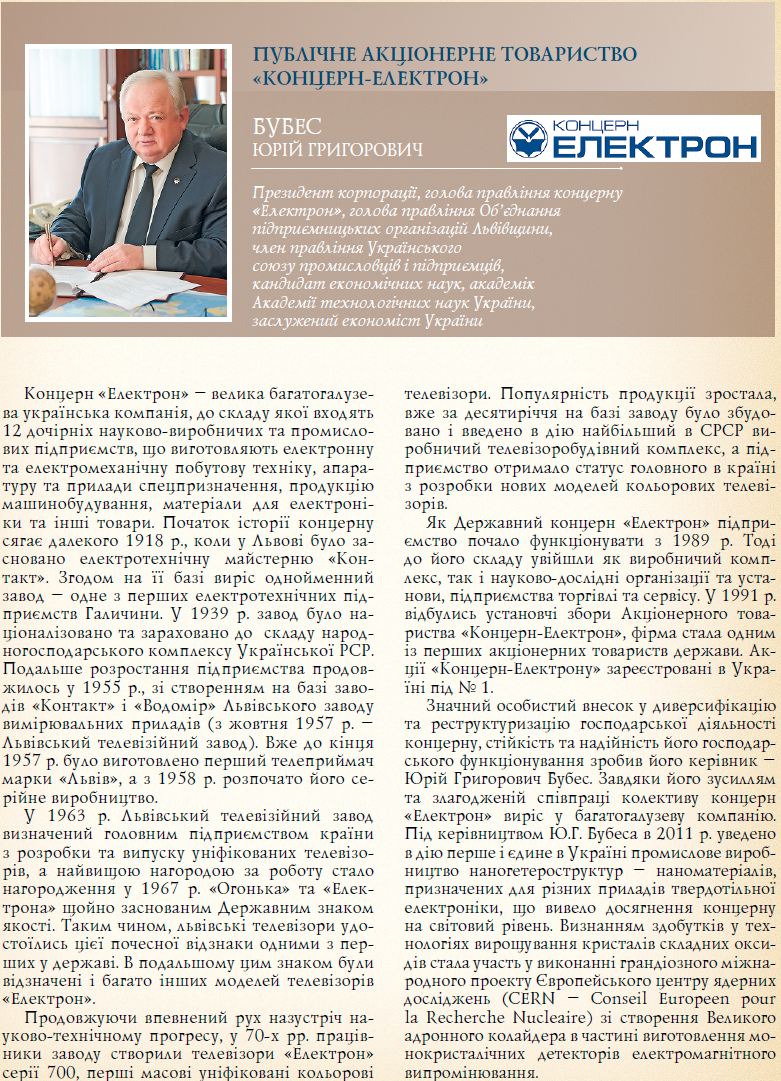 ПУБЛІЧНЕ АКЦІОНЕРНЕ ТОВАРИСТВО «КОНЦЕРН-ЕЛЕКТРОН»

БУБЕС
ЮРІЙ ГРИГОРОВИЧ

КОНЦЕРН ЕЛЕКТРОН

Президент корпорації, голова правління концерну «Електрон», голова правління Об'єднання підприємницьких організацій Львівщини, член правління Українського союзу промисловців і підприємців, кандидат економічних наук, академік Академії технологічних наук України, заслужений економіст України

Концерн «Електрон» – велика багатогалузева українська компанія, до складу якої входять 12 дочірніх науково-виробничих та промислових підприємств, що виготовляють електронну та електромеханічну побутову техніку, апаратуру та прилади спецпризначення, продукцію машинобудування, матеріали для електроніки та інші товари. Початок історії концерну сягає далекого 1918 р., коли у Львові було засновано електротехнічну майстерню «Контакт». Згодом на її базі виріс однойменний завод – одне з перших електротехнічних підприємств Галичини. У 1939 р. завод було націоналізовано та зараховано до складу народногосподарського комплексу Української РСР. Подальше розростання підприємства продовжилось у 1955 р., зі створенням на базі заводів «Контакт» і «Водомір» Львівського заводу вимірювальних приладів (з жовтня 1957 р. – Львівський телевізійний завод). Вже до кінця 1957 р. було виготовлено перший телеприймач марки «Львів», а з 1958 р. розпочато його серійне виробництво.

У 1963 р. Львівський телевізійний завод визначений головним підприємством країни з розробки та випуску уніфікованих телевізорів, а найвищою нагородою за роботу стало нагородження у 1967 р. «Огонька» та «Електрона» щойно заснованим Державним знаком якості. Таким чином, львівські телевізори удостоїлись цієї почесної відзнаки одними з перших у державі. В подальшому цим знаком були відзначені і багато інших моделей телевізорів «Електрон».

Продовжуючи впевнений рух назустріч науково-технічному прогресу, у 70-х рр. працівники заводу створили телевізори «Електрон» серії 700, перші масові уніфіковані кольорові телевізори. Популярність продукції зростала, вже за десятиріччя на базі заводу було збудовано і введено в дію найбільший в СРСР виробничий телевізоробудівний комплекс, а підприємство отримало статус головного в країні з розробки нових моделей кольорових телевізорів.

Як Державний концерн «Електрон» підприємство почало функціонувати з 1989 р. Тоді до його складу увійшли як виробничий комплекс, так і науково-дослідні організації та установи, підприємства торгівлі та сервісу. У 1991 р. відбулись установчі збори Акціонерного товариства «Концерн-Електрон», фірма стала одним із перших акціонерних товариств держави. Акції «Концерн-Електрону» зареєстровані в Україні під № 1.

Значний особистий внесок у диверсифікацію та реструктуризацію господарської діяльності концерну, стійкість та надійність його господарського функціонування зробив його керівник – Юрій Григорович Бубес. Завдяки його зусиллям та злагодженій співпраці колективу концерн «Електрон» виріс у багатогалузеву компанію. Під керівництвом Ю.Г. Бубеса в 2011 р. уведено в дію перше і єдине в Україні промислове виробництво наногетероструктур – наноматеріалів, призначених для різних приладів твердотільної електроніки, що вивело досягнення концерну на світовий рівень. Визнанням здобутків у технологіях вирощування кристалів складних оксидів стала участь у виконанні грандіозного міжнародного проекту Європейського центру ядерних досліджень (CERN – Conseil Europeen pour la Recherche Nucleaire) зі створення Великого адронного колайдера в частині виготовлення монокристалічних детекторів електромагнітного випромінювання.